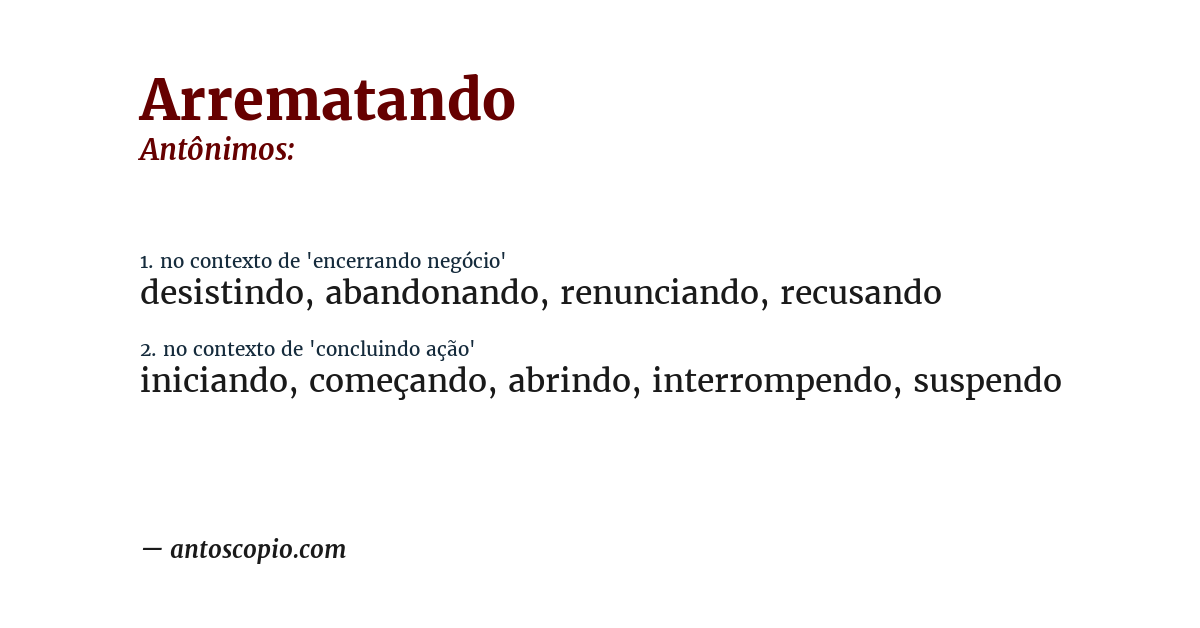 Arrematando
Antônimos:

1. no contexto de 'encerrando negócio'
desistindo, abandonando, renunciando, recusando

2. no contexto de 'concluindo ação'
iniciando, começando, abrindo, interrompendo, suspendo

— antoscopio.com